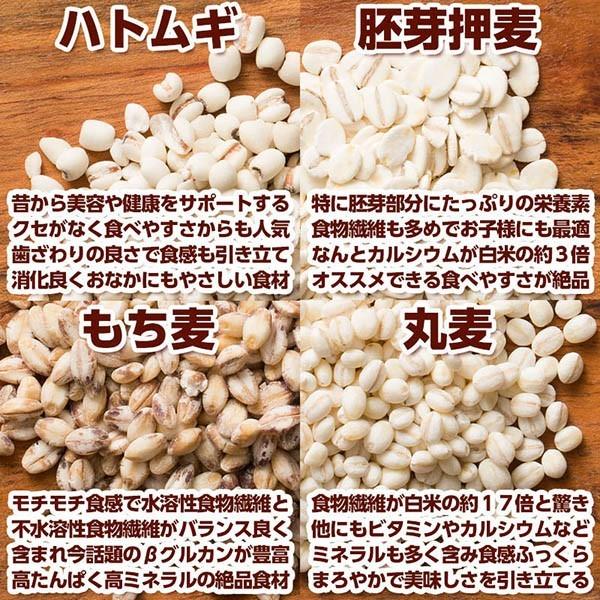 ハトムギ

昔から美容や健康をサポートする
クセがなく食べやすさからも人気
歯ざわりの良さで食感も引き立て
消化良くおなかにもやさしい食材

胚芽押麦

特に胚芽部分にたっぷりの栄養素
食物繊維も多めでお子様にも最適
なんとカルシウムが白米の約３倍
オススメできる食べやすさが絶品

もち麦

モチモチ食感で水溶性食物繊維と
不水溶性食物繊維がバランス良く
含まれ今話題のβグルカンが豊富
高たんぱく高ミネラルの絶品食材

丸麦

食物繊維が白米の約１７倍と驚き
他にもビタミンやカルシウムなど
ミネラルも多く含み食感ふっくら
まろやかで美味しさを引き立てる